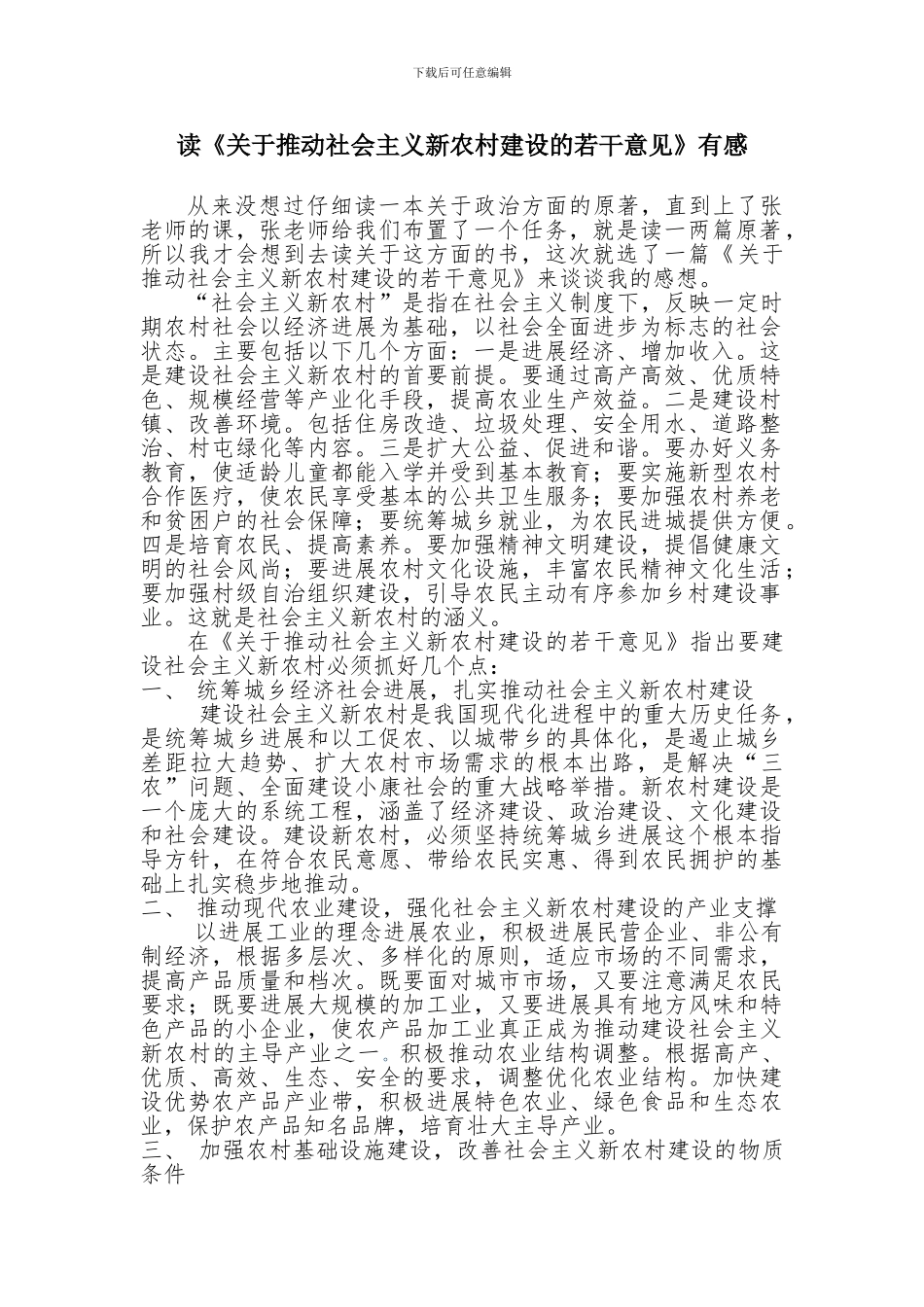 下载后可任意编辑

读《关于推动社会主义新农村建设的若干意见》有感

从来没想过仔细读一本关于政治方面的原著，直到上了张老师的课，张老师给我们布置了一个任务，就是读一两篇原著，所以我才会想到去读关于这方面的书，这次就选了一篇《关于推动社会主义新农村建设的若干意见》来谈谈我的感想。

“社会主义新农村”是指在社会主义制度下，反映一定时期农村社会以经济进展为基础，以社会全面进步为标志的社会状态。主要包括以下几个方面：一是进展经济、增加收入。这是建设社会主义新农村的首要前提。要通过高产高效、优质特色、规模经营等产业化手段，提高农业生产效益。二是建设村镇、改善环境。包括住房改造、垃圾处理、安全用水、道路整治、村屯绿化等内容。三是扩大公益、促进和谐。要办好义务教育，使适龄儿童都能入学并受到基本教育；要实施新型农村合作医疗，使农民享受基本的公共卫生服务；要加强农村养老和贫困户的社会保障；要统筹城乡就业，为农民进城提供方便。四是培育农民、提高素养。要加强精神文明建设，提倡健康文明的社会风尚；要进展农村文化设施，丰富农民精神文化生活；要加强村级自治组织建设，引导农民主动有序参加乡村建设事业。这就是社会主义新农村的涵义。

在《关于推动社会主义新农村建设的若干意见》指出要建设社会主义新农村必须抓好几个点：

一、 统筹城乡经济社会进展，扎实推动社会主义新农村建设

建设社会主义新农村是我国现代化进程中的重大历史任务，是统筹城乡进展和以工促农、以城带乡的具体化，是遏止城乡差距拉大趋势、扩大农村市场需求的根本出路，是解决“三农”问题、全面建设小康社会的重大战略举措。新农村建设是一个庞大的系统工程，涵盖了经济建设、政治建设、文化建设和社会建设。建设新农村，必须坚持统筹城乡进展这个根本指导方针，在符合农民意愿、带给农民实惠、得到农民拥护的基础上扎实稳步地推动。

二、 推动现代农业建设，强化社会主义新农村建设的产业支撑

以进展工业的理念进展农业，积极进展民营企业、非公有制经济，根据多层次、多样化的原则，适应市场的不同需求，提高产品质量和档次。既要面对城市市场，又要注意满足农民要求；既要进展大规模的加工业，又要进展具有地方风味和特色产品的小企业，使农产品加工业真正成为推动建设社会主义新农村的主导产业之一。积极推动农业结构调整。根据高产、优质、高效、生态、安全的要求，调整优化农业结构。加快建设优势农产品产业带，积极进展特色农业、绿色食品和生态农业，保护农产品知名品牌，培育壮大主导产业。

三、 加强农村基础设施建设，改善社会主义新农村建设的物质条件